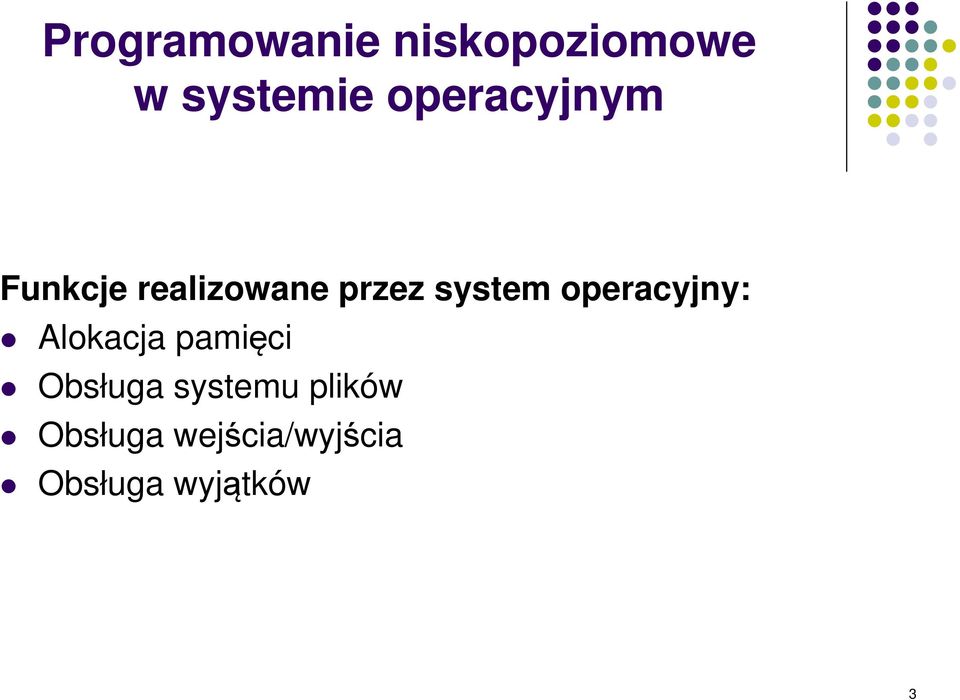 Programowanie niskopoziomowe w systemie operacyjnym

Funkcje realizowane przez system operacyjny:
- Alokacja pamięci
- Obsługa systemu plików
- Obsługa wejścia/wyjścia
- Obsługa wyjątków

3